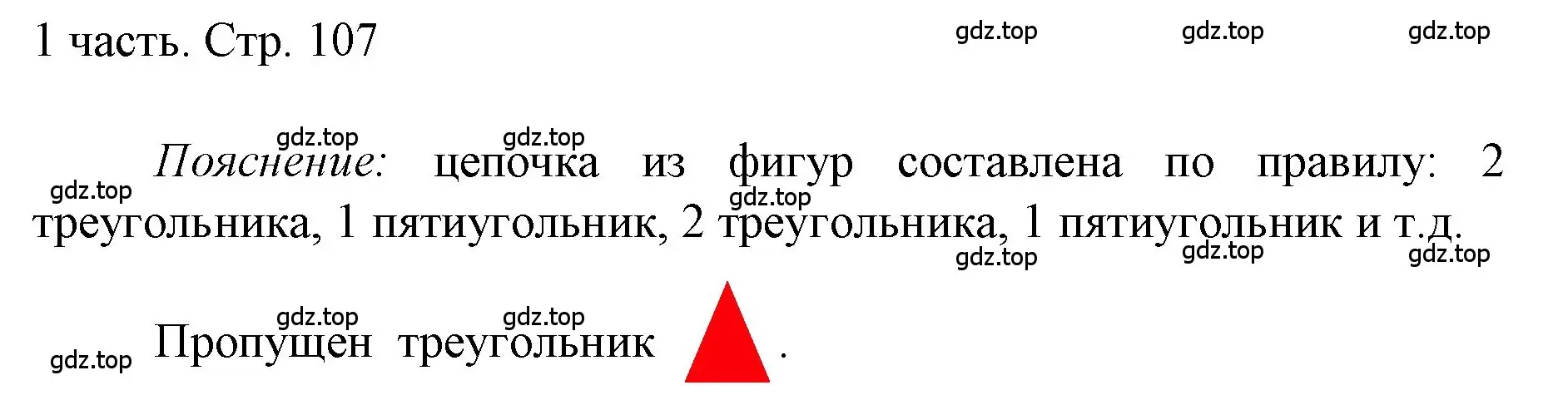 1 часть. Стр. 107

gdz.top gdz.top gdz.top

gdz.top gdz.top

Пояснение: цепочка из фигур составлена по правилу: 2 треугольника, 1 пятиугольник, 2 треугольника, 1 пятиугольник и т.д.

gdz.top gdz.top

gdz.top gdz.top gdz.top

gdz.top gdz.top

Пропущен треугольник .

gdz.top